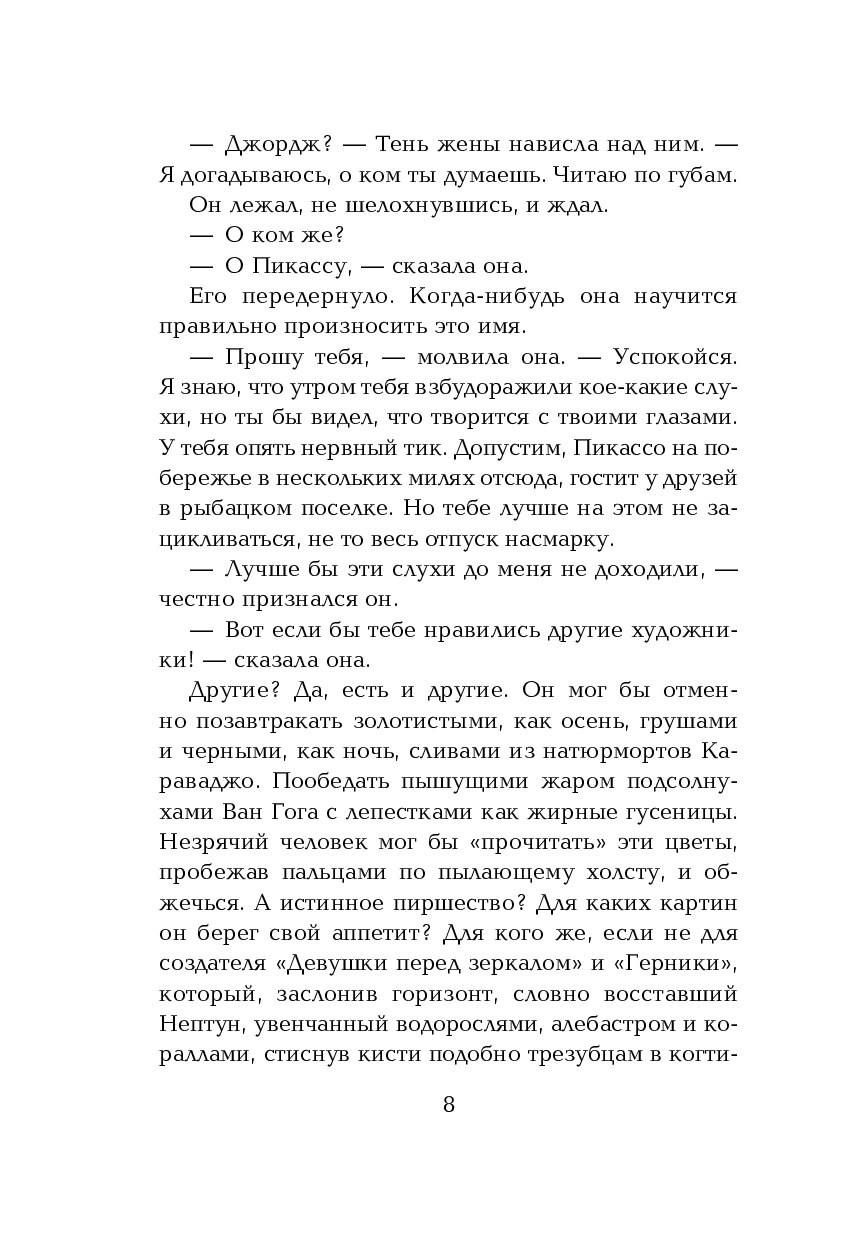 — Джордж? — Тень жены нависла над ним. — Я догадываюсь, о ком ты думаешь. Читаю по губам.

Он лежал, не шелохнувшись, и ждал.

— О ком же?

— О Пикассу, — сказала она.

Его передернуло. Когда-нибудь она научится правильно произносить это имя.

— Прошу тебя, — молвила она. — Успокойся. Я знаю, что утром тебя взбудоражили кое-какие слухи, но ты бы видел, что творится с твоими глазами. У тебя опять нервный тик. Допустим, Пикассо на побережье в нескольких милях отсюда, гостит у друзей в рыбацком поселке. Но тебе лучше на этом не зацикливаться, не то весь отпуск насмарку.

— Лучше бы эти слухи до меня не доходили, — честно признался он.

— Вот если бы тебе нравились другие художники! — сказала она.

Другие? Да, есть и другие. Он мог бы отменно позавтракать золотистыми, как осень, грушами и черными, как ночь, сливами из натюрмортов Караваджо. Пообедать пышущими жаром подсолнухами Ван Гога с лепестками как жирные гусеницы. Незрячий человек мог бы «прочитать» эти цветы, пробежав пальцами по пылающему холсту, и обжечься. А истинное пиршество? Для каких картин он берег свой аппетит? Для кого же, если не для создателя «Девушки перед зеркалом» и «Герники», который, заслонив горизонт, словно восставший Нептун, увенчанный водорослями, алебастром и кораллами, стиснув кисти подобно трезубцам в когти-

8